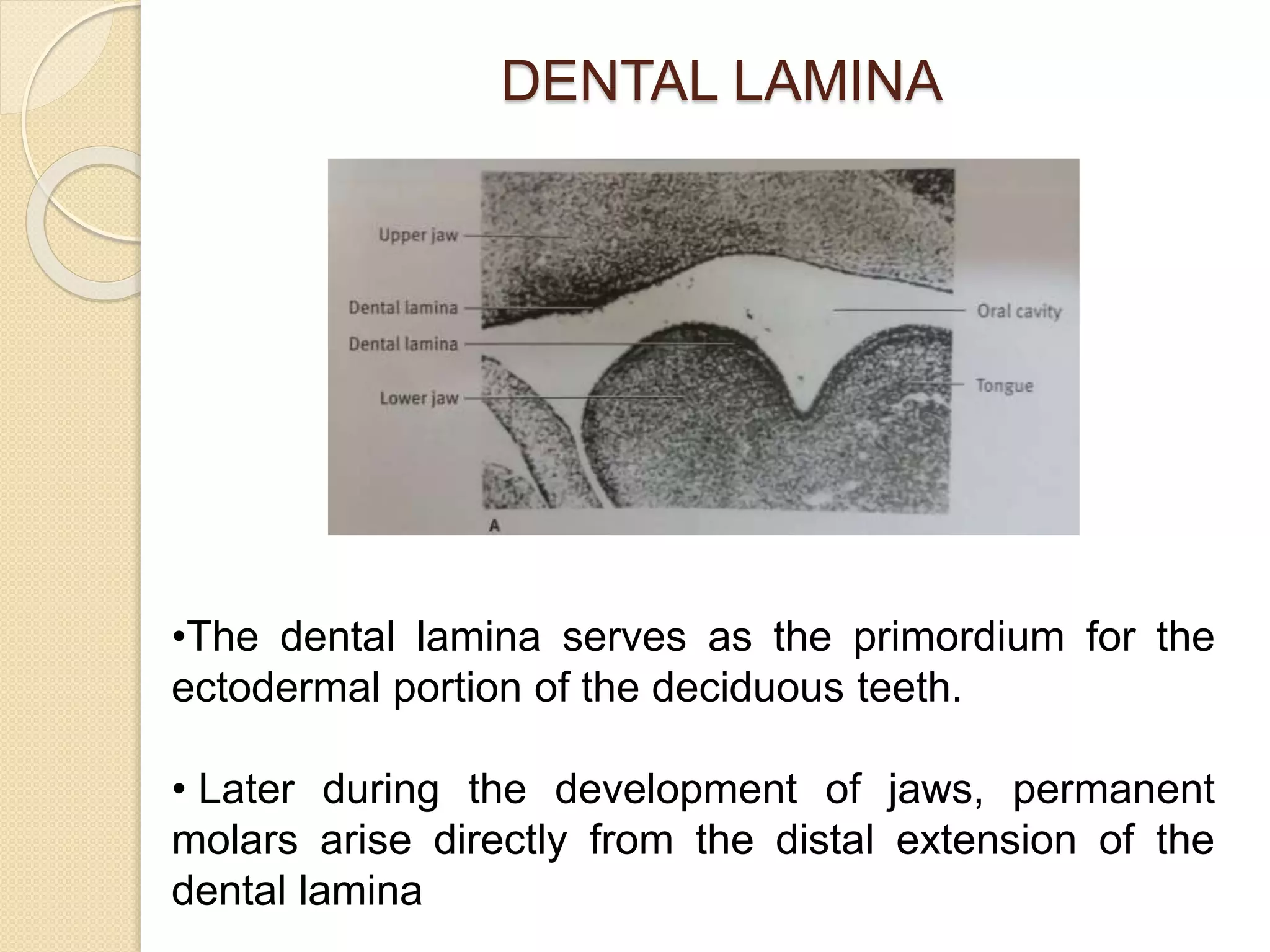 DENTAL LAMINA

Upper jaw
Dental lamina
Dental lamina
Lower jaw
Oral cavity
Tongue
A

•The dental lamina serves as the primordium for the ectodermal portion of the deciduous teeth.

• Later during the development of jaws, permanent molars arise directly from the distal extension of the dental lamina